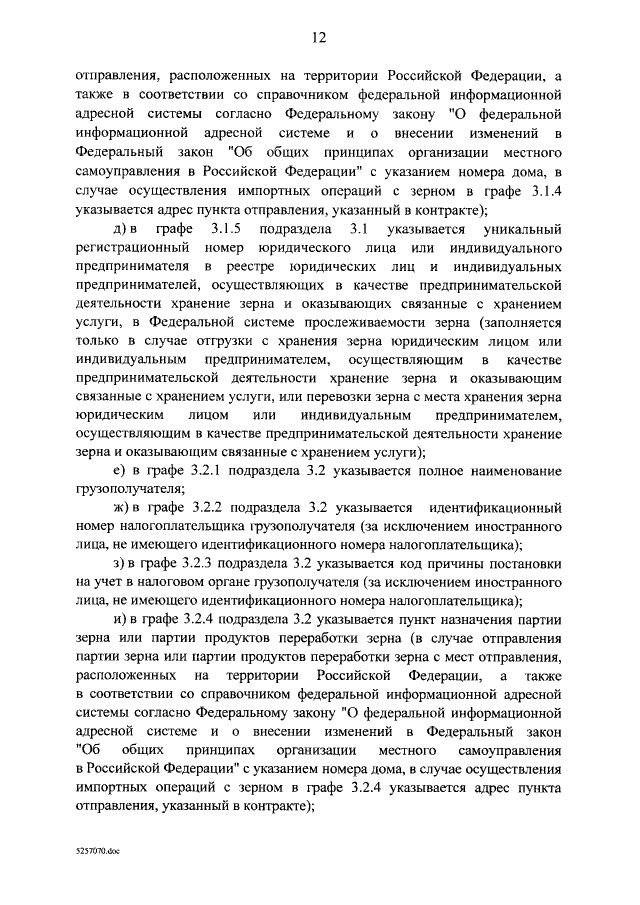 12

отправления, расположенных на территории Российской Федерации, а также в соответствии со справочником федеральной информационной адресной системы согласно Федеральному закону "О федеральной информационной адресной системе и о внесении изменений в Федеральный закон "Об общих принципах организации местного самоуправления в Российской Федерации" с указанием номера дома, в случае осуществления импортных операций с зерном в графе 3.1.4 указывается адрес пункта отправления, указанный в контракте);

д) в графе 3.1.5 подраздела 3.1 указывается уникальный регистрационный номер юридического лица или индивидуального предпринимателя в реестре юридических лиц и индивидуальных предпринимателей, осуществляющих в качестве предпринимательской деятельности хранение зерна и оказывающих связанные с хранением услуги, в Федеральной системе прослеживаемости зерна (заполняется только в случае отгрузки с хранения зерна юридическим лицом или индивидуальным предпринимателем, осуществляющим в качестве предпринимательской деятельности хранение зерна и оказывающим связанные с хранением услуги, или перевозки зерна с места хранения зерна юридическим лицом или индивидуальным предпринимателем, осуществляющим в качестве предпринимательской деятельности хранение зерна и оказывающим связанные с хранением услуги);

е) в графе 3.2.1 подраздела 3.2 указывается полное наименование грузополучателя;

ж) в графе 3.2.2 подраздела 3.2 указывается идентификационный номер налогоплательщика грузополучателя (за исключением иностранного лица, не имеющего идентификационного номера налогоплательщика);

з) в графе 3.2.3 подраздела 3.2 указывается код причины постановки на учет в налоговом органе грузополучателя (за исключением иностранного лица, не имеющего идентификационного номера налогоплательщика);

и) в графе 3.2.4 подраздела 3.2 указывается пункт назначения партии зерна или партии продуктов переработки зерна (в случае отправления партии зерна или партии продуктов переработки зерна с мест отправления, расположенных на территории Российской Федерации, а также в соответствии со справочником федеральной информационной адресной системы согласно Федеральному закону "О федеральной информационной адресной системе и о внесении изменений в Федеральный закон "Об общих принципах организации местного самоуправления в Российской Федерации" с указанием номера дома, в случае осуществления импортных операций с зерном в графе 3.2.4 указывается адрес пункта отправления, указанный в контракте);

5257070.doc